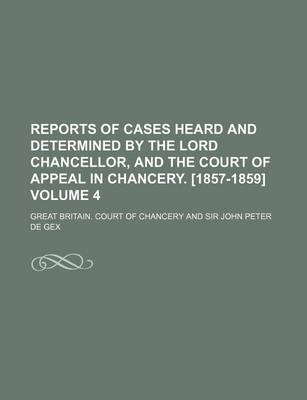 REPORTS OF CASES HEARD AND DETERMINED BY THE LORD CHANCELLOR, AND THE COURT OF APPEAL IN CHANCERY. [1857-1859] VOLUME 4

GREAT BRITAIN. COURT OF CHANCERY AND SIR JOHN PETER DE GEX